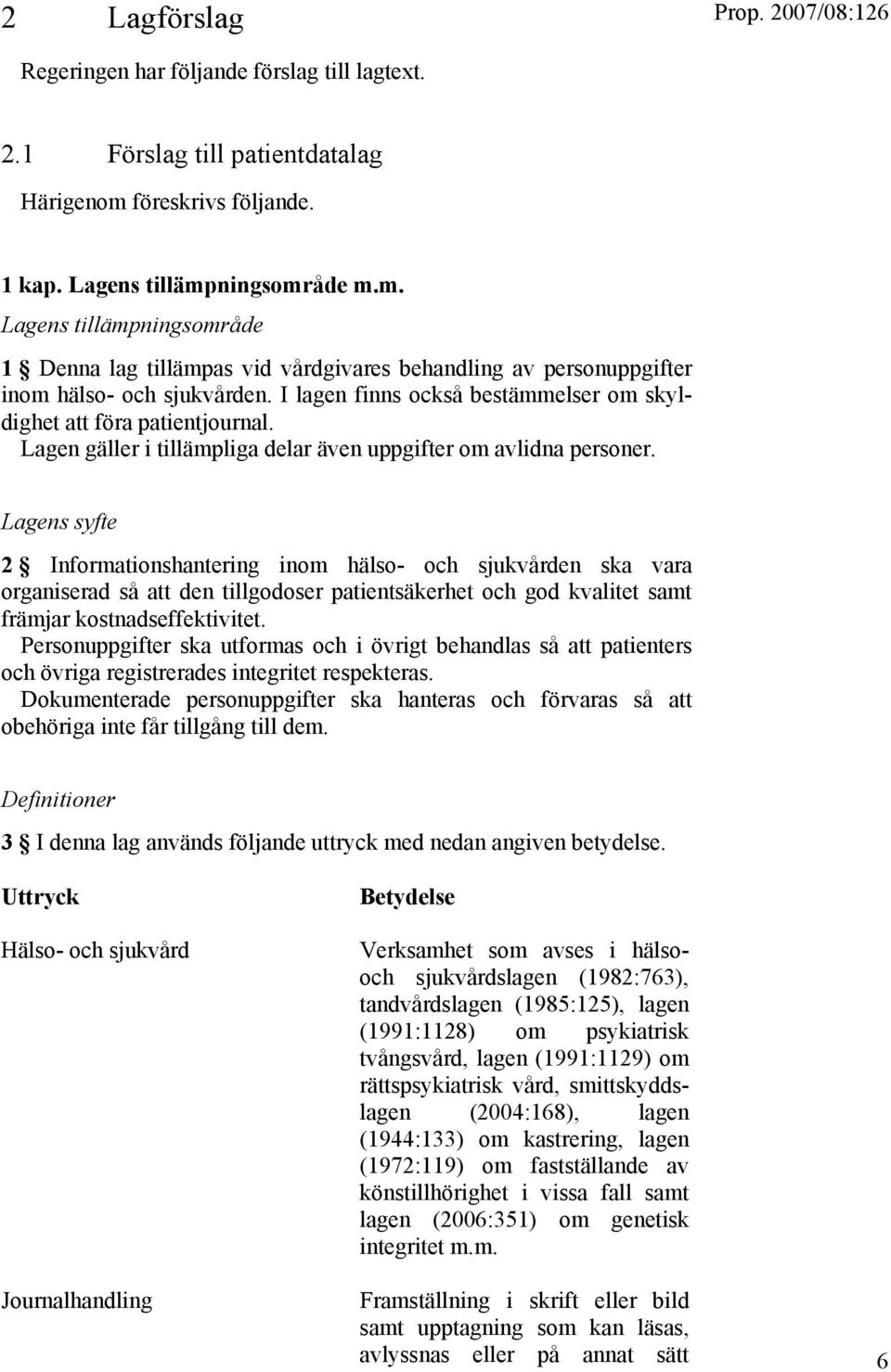 2 Lagförslag

Prop. 2007/08:126

Regeringen har följande förslag till lagtext.

2.1 Förslag till patientdatalag

Härigenom föreskrivs följande.

1 kap. Lagens tillämpningsområde m.m.

Lagens tillämpningsområde

1 § Denna lag tillämpas vid vårdgivares behandling av personuppgifter inom hälso- och sjukvården. I lagen finns också bestämmelser om skyldighet att föra patientjournal.

Lagen gäller i tillämpliga delar även uppgifter om avlidna personer.

Lagens syfte

2 § Informationshantering inom hälso- och sjukvården ska vara organiserad så att den tillgodoser patientsäkerhet och god kvalitet samt främjar kostnadseffektivitet.

Personuppgifter ska utformas och i övrigt behandlas så att patienters och övriga registrerades integritet respekteras.

Dokumenterade personuppgifter ska hanteras och förvaras så att obehöriga inte får tillgång till dem.

Definitioner

3 § I denna lag används följande uttryck med nedan angiven betydelse.

| Uttryck | Betydelse |
|---|---|
| Hälso- och sjukvård | Verksamhet som avses i hälso- och sjukvårdslagen (1982:763), tandvårdslagen (1985:125), lagen (1991:1128) om psykiatrisk tvångsvård, lagen (1991:1129) om rättspsykiatrisk vård, smittskyddslagen (2004:168), lagen (1944:133) om kastrering, lagen (1972:119) om fastställande av könstillhörighet i vissa fall samt lagen (2006:351) om genetisk integritet m.m. |
| Journalhandling | Framställning i skrift eller bild samt upptagning som kan läsas, avlyssnas eller på annat sätt |

6